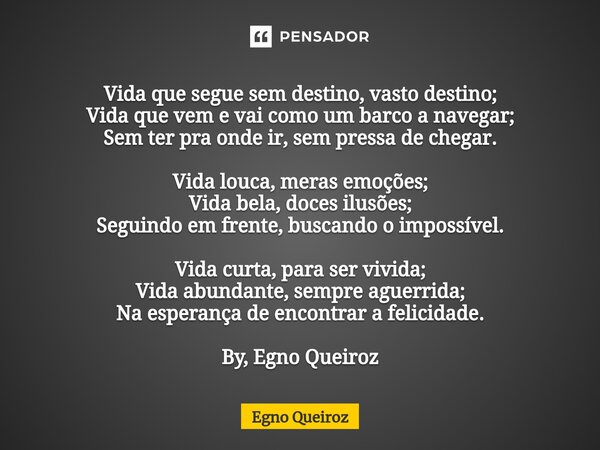 PENSADOR

Vida que segue sem destino, vasto destino;
Vida que vem e vai como um barco a navegar;
Sem ter pra onde ir, sem pressa de chegar.

Vida louca, meras emoções;
Vida bela, doces ilusões;
Seguindo em frente, buscando o impossível.

Vida curta, para ser vivida;
Vida abundante, sempre aguerrida;
Na esperança de encontrar a felicidade.

By, Egno Queiroz

Egno Queiroz